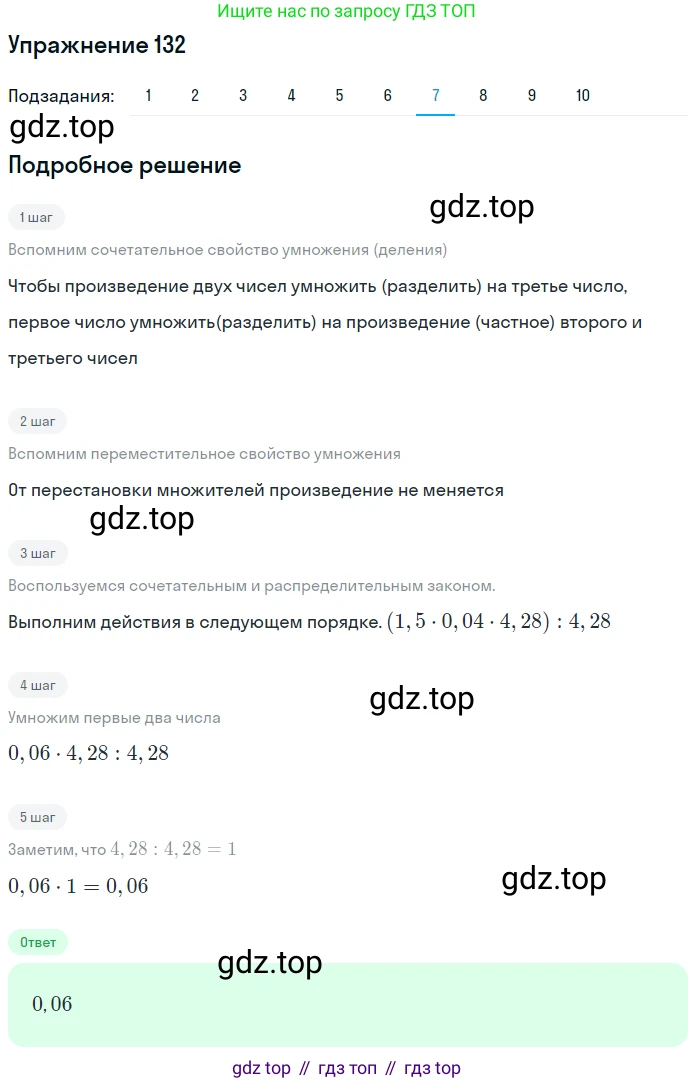 Ищите нас по запросу ГДЗ ТОП

Упражнение 132

Подзадания: 1 2 3 4 5 6 7 8 9 10

gdz.top

Подробное решение

1 шаг

gdz.top

Вспомним сочетательное свойство умножения (деления)

Чтобы произведение двух чисел умножить (разделить) на третье число, первое число умножить(разделить) на произведение (частное) второго и третьего чисел

2 шаг

Вспомним переместительное свойство умножения

От перестановки множителей произведение не меняется

gdz.top

3 шаг

Воспользуемся сочетательным и распределительным законом.

Выполним действия в следующем порядке. $(1,5 \cdot 0,04 \cdot 4,28) : 4,28$

4 шаг

gdz.top

Умножим первые два числа

$0,06 \cdot 4,28 : 4,28$

5 шаг

Заметим, что $4,28 : 4,28 = 1$

$0,06 \cdot 1 = 0,06$

gdz.top

Ответ

gdz.top

$0,06$

gdz top // гдз топ // гдз top